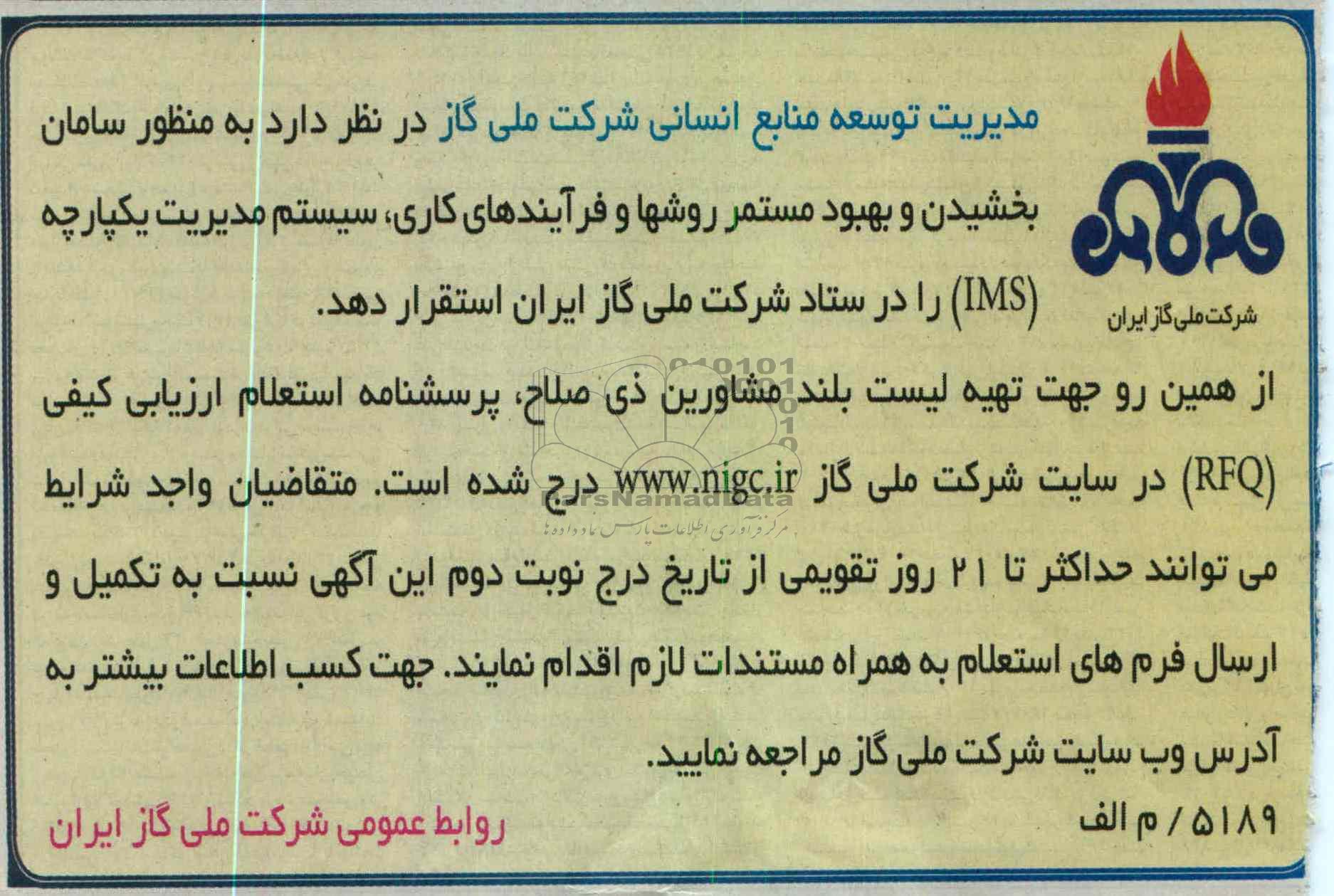 شرکت ملی گاز ایران

مدیریت توسعه منابع انسانی شرکت ملی گاز در نظر دارد به منظور سامان بخشیدن و بهبود مستمر روشها و فرآیندهای کاری، سیستم مدیریت یکپارچه (IMS) را در ستاد شرکت ملی گاز ایران استقرار دهد.

از همین رو جهت تهیه لیست بلند مشاورین ذی صلاح، پرسشنامه استعلام ارزیابی کیفی (RFQ) در سایت شرکت ملی گاز www.nigc.ir درج شده است. متقاضیان واجد شرایط می توانند حداکثر تا ۲۱ روز تقویمی از تاریخ درج نوبت دوم این آگهی نسبت به تکمیل و ارسال فرم های استعلام به همراه مستندات لازم اقدام نمایند. جهت کسب اطلاعات بیشتر به آدرس وب سایت شرکت ملی گاز مراجعه نمایید.

۵۱۸۹ / م الف

روابط عمومی شرکت ملی گاز ایران

ParsNamadData
مرکز فرآوری اطلاعات پارس نماد داده ها